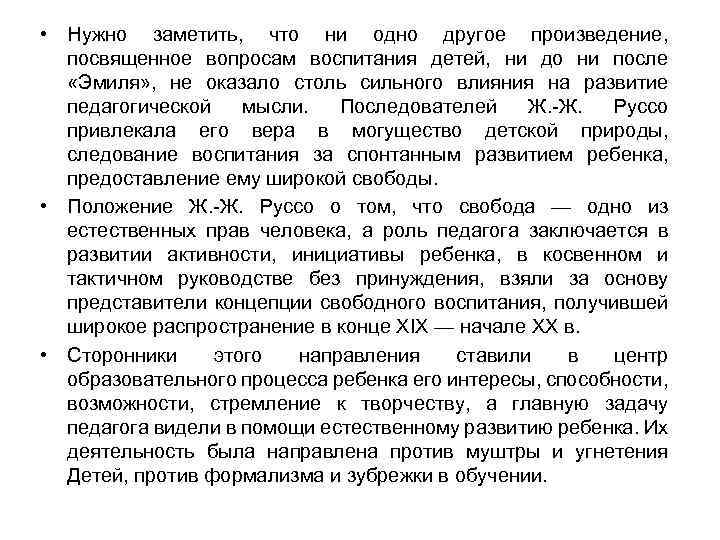 • Нужно заметить, что ни одно другое произведение, посвященное вопросам воспитания детей, ни до ни после «Эмиля», не оказало столь сильного влияния на развитие педагогической мысли. Последователей Ж.-Ж. Руссо привлекала его вера в могущество детской природы, следование воспитания за спонтанным развитием ребенка, предоставление ему широкой свободы.

• Положение Ж.-Ж. Руссо о том, что свобода — одно из естественных прав человека, а роль педагога заключается в развитии активности, инициативы ребенка, в косвенном и тактичном руководстве без принуждения, взяли за основу представители концепции свободного воспитания, получившей широкое распространение в конце XIX — начале XX в.

• Сторонники этого направления ставили в центр образовательного процесса ребенка его интересы, способности, возможности, стремление к творчеству, а главную задачу педагога видели в помощи естественному развитию ребенка. Их деятельность была направлена против муштры и угнетения Детей, против формализма и зубрежки в обучении.